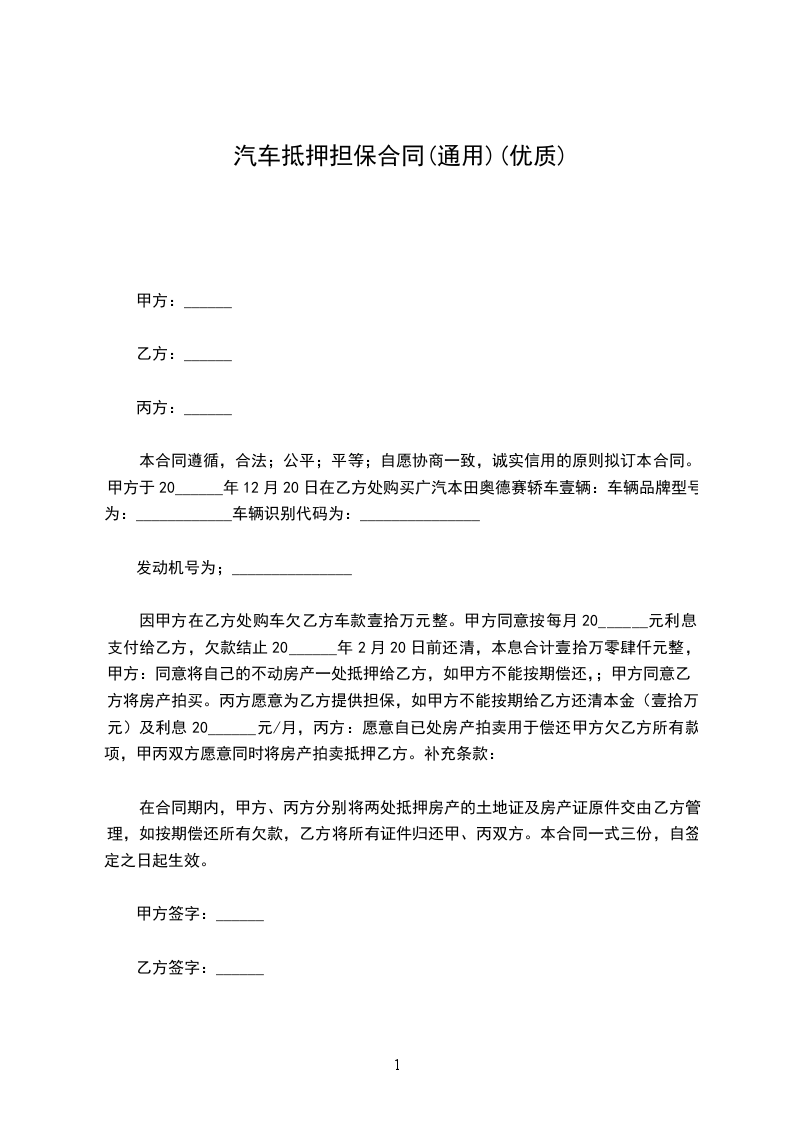 汽车抵押担保合同(通用)(优质)

甲方：______

乙方：______

丙方：______

本合同遵循，合法；公平；平等；自愿协商一致，诚实信用的原则拟订本合同。甲方于20______年12月20日在乙方处购买广汽本田奥德赛轿车壹辆：车辆品牌型号为：____________车辆识别代码为：_______________

发动机号为；_______________

因甲方在乙方处购车欠乙方车款壹拾万元整。甲方同意按每月20______元利息支付给乙方，欠款结止20______年2月20日前还清，本息合计壹拾万零肆仟元整，甲方：同意将自己的不动房产一处抵押给乙方，如甲方不能按期偿还，；甲方同意乙方将房产拍买。丙方愿意为乙方提供担保，如甲方不能按期给乙方还清本金（壹拾万元）及利息20______元/月，丙方：愿意自已处房产拍卖用于偿还甲方欠乙方所有款项，甲丙双方愿意同时将房产拍卖抵押乙方。补充条款：

在合同期内，甲方、丙方分别将两处抵押房产的土地证及房产证原件交由乙方管理，如按期偿还所有欠款，乙方将所有证件归还甲、丙双方。本合同一式三份，自签定之日起生效。

甲方签字：______

乙方签字：______

1